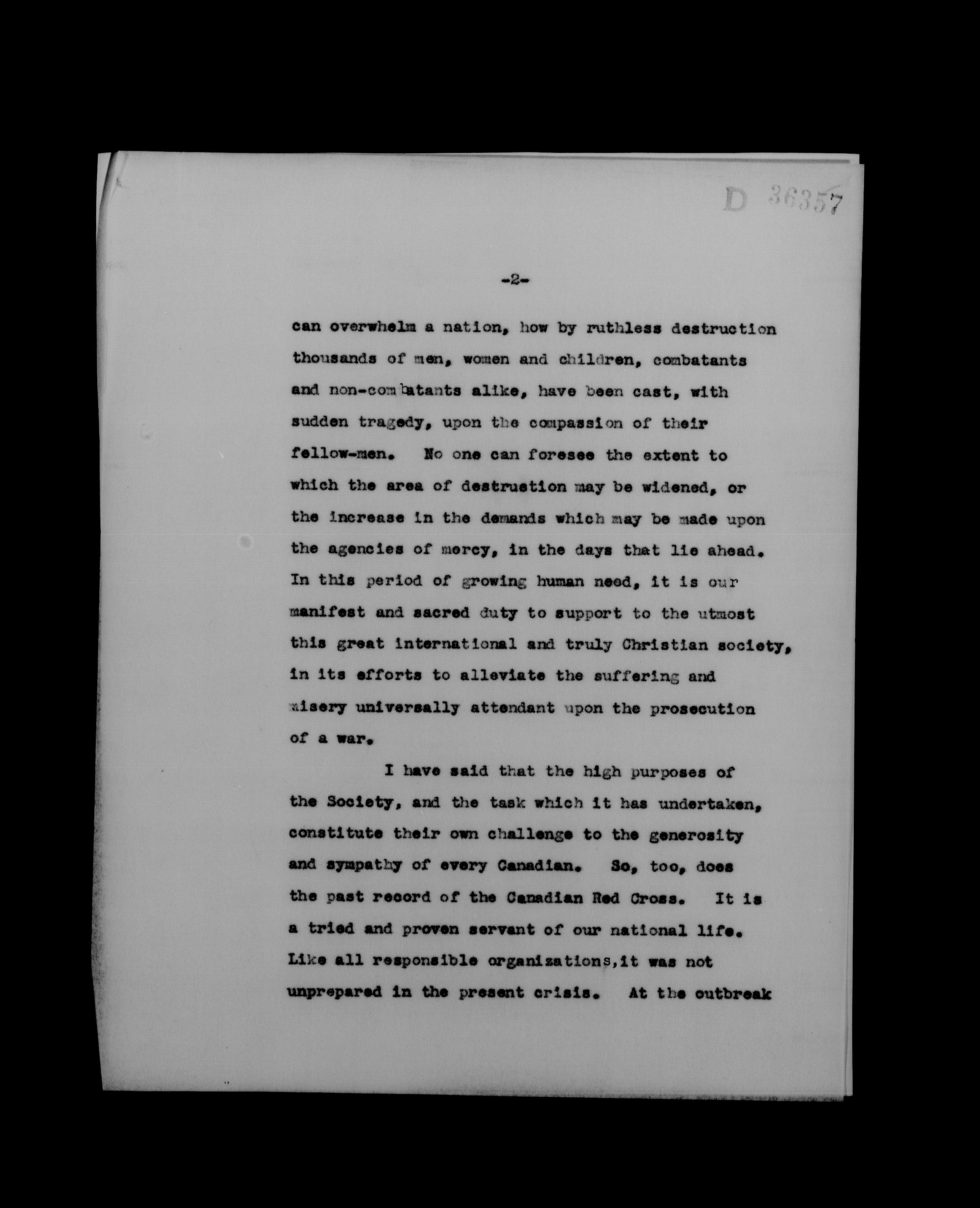 D 36357

-2-

can overwhelm a nation, how by ruthless destruction thousands of men, women and children, combatants and non-combatants alike, have been cast, with sudden tragedy, upon the compassion of their fellow-men. No one can foresee the extent to which the area of destrustion may be widened, or the increase in the demands which may be made upon the agencies of mercy, in the days that lie ahead. In this period of growing human need, it is our manifest and sacred duty to support to the utmost this great international and truly Christian society, in its efforts to alleviate the suffering and misery universally attendant upon the prosecution of a war.

I have said that the high purposes of the Society, and the task which it has undertaken, constitute their own challenge to the generosity and sympathy of every Canadian. So, too, does the past record of the Canadian Red Cross. It is a tried and proven servant of our national life. Like all responsible organizations,it was not unprepared in the present crisis. At the outbreak